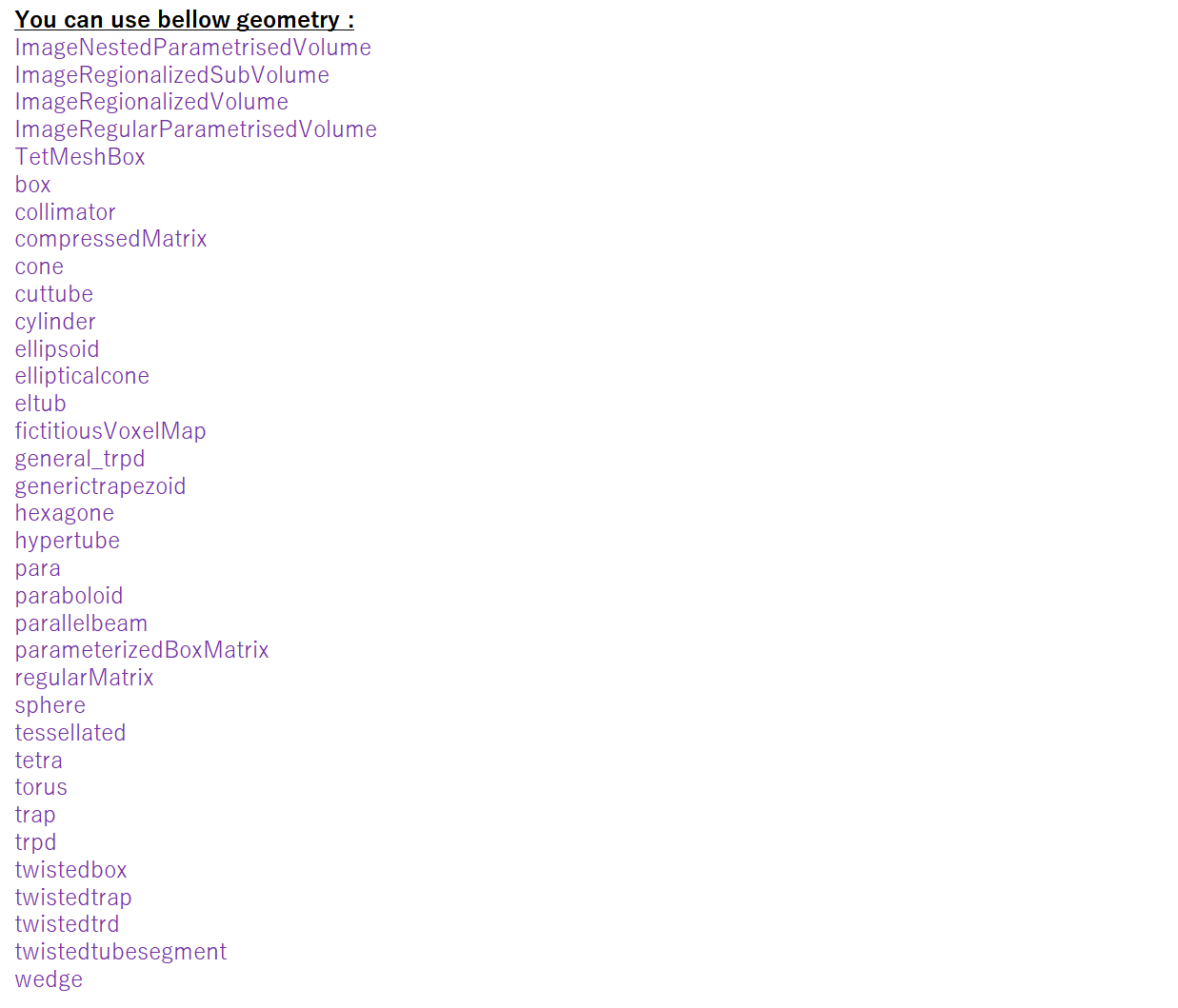 You can use bellow geometry :
ImageNestedParametrisedVolume
ImageRegionalizedSubVolume
ImageRegionalizedVolume
ImageRegularParametrisedVolume
TetMeshBox
box
collimator
compressedMatrix
cone
cuttube
cylinder
ellipsoid
ellipticalcone
eltub
fictitiousVoxelMap
general_trpd
generictrapezoid
hexagone
hypertube
para
paraboloid
parallelbeam
parameterizedBoxMatrix
regularMatrix
sphere
tessellated
tetra
torus
trap
trpd
twistedbox
twistedtrap
twistedtrd
twistedtubesegment
wedge